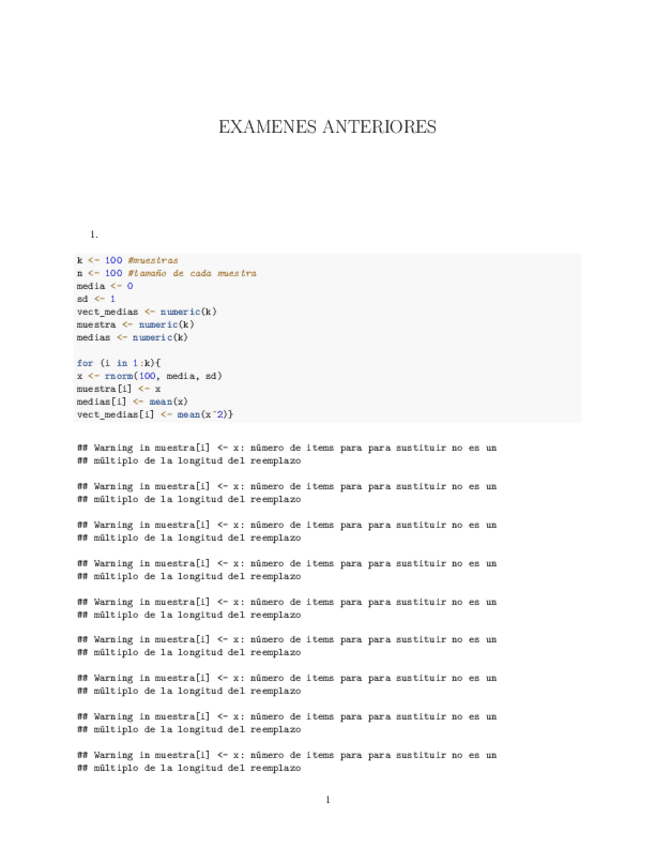 EXAMENES ANTERIORES

1.

k <- 100 #muestras
n <- 100 #tamaño de cada muestra
media <- 0
sd <- 1
vect_medias <- numeric(k)
muestra <- numeric(k)
medias <- numeric(k)

for (i in 1:k){
x <- rnorm(100, media, sd)
muestra[i] <- x
medias[i] <- mean(x)
vect_medias[i] <- mean(x^2)}

## Warning in muestra[i] <- x: número de items para para sustituir no es un
## múltiplo de la longitud del reemplazo

## Warning in muestra[i] <- x: número de items para para sustituir no es un
## múltiplo de la longitud del reemplazo

## Warning in muestra[i] <- x: número de items para para sustituir no es un
## múltiplo de la longitud del reemplazo

## Warning in muestra[i] <- x: número de items para para sustituir no es un
## múltiplo de la longitud del reemplazo

## Warning in muestra[i] <- x: número de items para para sustituir no es un
## múltiplo de la longitud del reemplazo

## Warning in muestra[i] <- x: número de items para para sustituir no es un
## múltiplo de la longitud del reemplazo

## Warning in muestra[i] <- x: número de items para para sustituir no es un
## múltiplo de la longitud del reemplazo

## Warning in muestra[i] <- x: número de items para para sustituir no es un
## múltiplo de la longitud del reemplazo

## Warning in muestra[i] <- x: número de items para para sustituir no es un
## múltiplo de la longitud del reemplazo

1